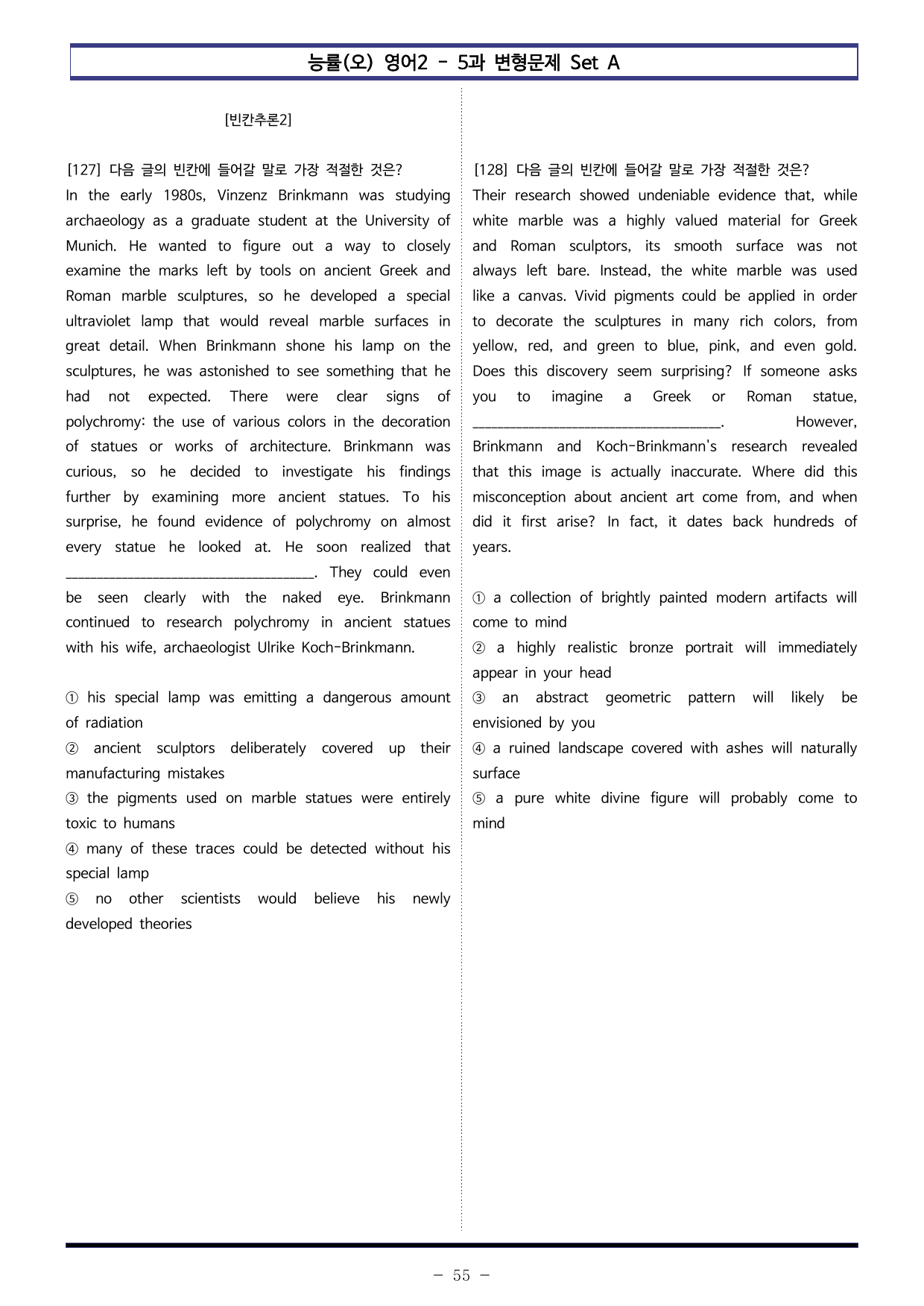 능률(오) 영어2 - 5과 변형문제 Set A

[빈칸추론2]

[127] 다음 글의 빈칸에 들어갈 말로 가장 적절한 것은?
In the early 1980s, Vinzenz Brinkmann was studying archaeology as a graduate student at the University of Munich. He wanted to figure out a way to closely examine the marks left by tools on ancient Greek and Roman marble sculptures, so he developed a special ultraviolet lamp that would reveal marble surfaces in great detail. When Brinkmann shone his lamp on the sculptures, he was astonished to see something that he had not expected. There were clear signs of polychromy: the use of various colors in the decoration of statues or works of architecture. Brinkmann was curious, so he decided to investigate his findings further by examining more ancient statues. To his surprise, he found evidence of polychromy on almost every statue he looked at. He soon realized that ____. They could even be seen clearly with the naked eye. Brinkmann continued to research polychromy in ancient statues with his wife, archaeologist Ulrike Koch-Brinkmann.

① his special lamp was emitting a dangerous amount of radiation
② ancient sculptors deliberately covered up their manufacturing mistakes
③ the pigments used on marble statues were entirely toxic to humans
④ many of these traces could be detected without his special lamp
⑤ no other scientists would believe his newly developed theories

[128] 다음 글의 빈칸에 들어갈 말로 가장 적절한 것은?
Their research showed undeniable evidence that, while white marble was a highly valued material for Greek and Roman sculptors, its smooth surface was not always left bare. Instead, the white marble was used like a canvas. Vivid pigments could be applied in order to decorate the sculptures in many rich colors, from yellow, red, and green to blue, pink, and even gold. Does this discovery seem surprising? If someone asks you to imagine a Greek or Roman statue, ____. However, Brinkmann and Koch-Brinkmann's research revealed that this image is actually inaccurate. Where did this misconception about ancient art come from, and when did it first arise? In fact, it dates back hundreds of years.

① a collection of brightly painted modern artifacts will come to mind
② a highly realistic bronze portrait will immediately appear in your head
③ an abstract geometric pattern will likely be envisioned by you
④ a ruined landscape covered with ashes will naturally surface
⑤ a pure white divine figure will probably come to mind

- 55 -